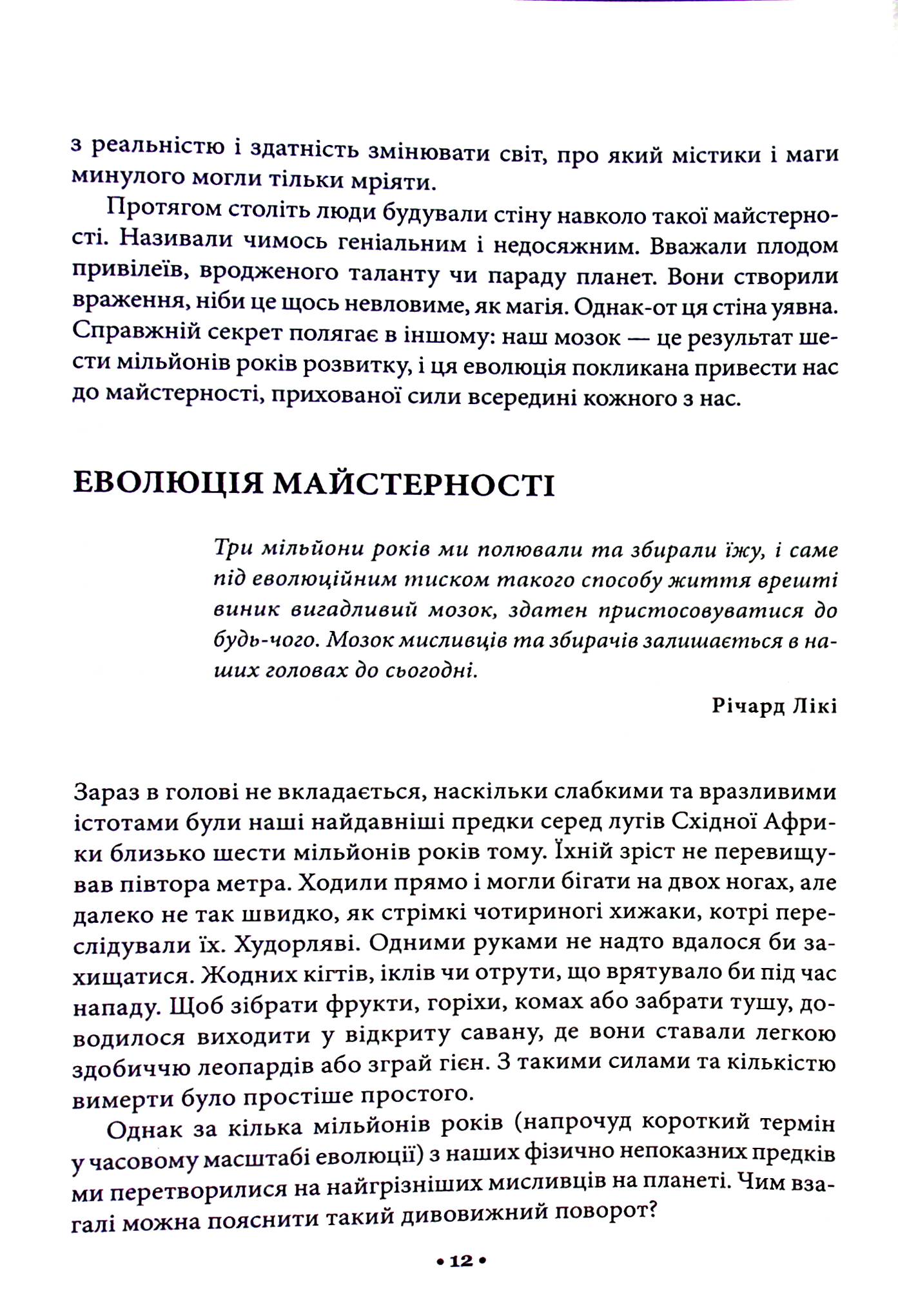 з реальністю і здатність змінювати світ, про який містики і маги минулого могли тільки мріяти.

Протягом століть люди будували стіну навколо такої майстерності. Називали чимось геніальним і недосяжним. Вважали плодом привілеїв, вродженого таланту чи параду планет. Вони створили враження, ніби це щось невловиме, як магія. Однак-от ця стіна уявна. Справжній секрет полягає в іншому: наш мозок — це результат шести мільйонів років розвитку, і ця еволюція покликана привести нас до майстерності, прихованої сили всередині кожного з нас.

ЕВОЛЮЦІЯ МАЙСТЕРНОСТІ

Три мільйони років ми полювали та збирали їжу, і саме під еволюційним тиском такого способу життя врешті виник вигадливий мозок, здатен пристосовуватися до будь-чого. Мозок мисливців та збирачів залишається в наших головах до сьогодні.

Річард Лікі

Зараз в голові не вкладається, наскільки слабкими та вразливими істотами були наші найдавніші предки серед лугів Східної Африки близько шести мільйонів років тому. Їхній зріст не перевищував півтора метра. Ходили прямо і могли бігати на двох ногах, але далеко не так швидко, як стрімкі чотириногі хижаки, котрі переслідували їх. Худорляві. Одними руками не надто вдалося би захищатися. Жодних кігтів, іклів чи отрути, що врятувало би під час нападу. Щоб зібрати фрукти, горіхи, комах або забрати тушу, доводилося виходити у відкриту савану, де вони ставали легкою здобиччю леопардів або зграй гієн. З такими силами та кількістю вимерти було простіше простого.

Однак за кілька мільйонів років (напрочуд короткий термін у часовому масштабі еволюції) з наших фізично непоказних предків ми перетворилися на найгрізніших мисливців на планеті. Чим взагалі можна пояснити такий дивовижний поворот?

• 12 •